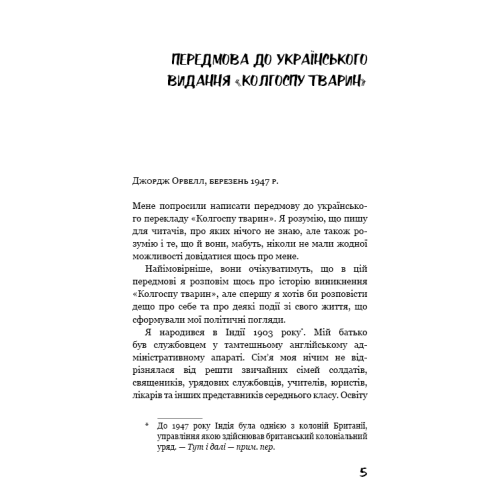 ПЕРЕДМОВА ДО УКРАЇНСЬКОГО ВИДАННЯ «КОЛГОСПУ ТВАРИН»

Джордж Орвелл, березень 1947 р.

Мене попросили написати передмову до українського перекладу «Колгоспу тварин». Я розумію, що пишу для читачів, про яких нічого не знаю, але також розумію і те, що й вони, мабуть, ніколи не мали жодної можливості довідатися щось про мене.

Найімовірніше, вони очікуватимуть, що в цій передмові я розповім щось про історію виникнення «Колгоспу тварин», але спершу я хотів би розповісти дещо про себе та про деякі події зі свого життя, що сформували мої політичні погляди.

Я народився в Індії 1903 року*. Мій батько був службовцем у тамтешньому англійському адміністративному апараті. Сім'я моя нічим не відрізнялася від решти звичайних сімей солдатів, священиків, урядових службовців, учителів, юристів, лікарів та інших представників середнього класу. Освіту

* До 1947 року Індія була однією з колоній Британії, управління якою здійснював британський колоніальний уряд. — Тут і далі — прим. пер.

5